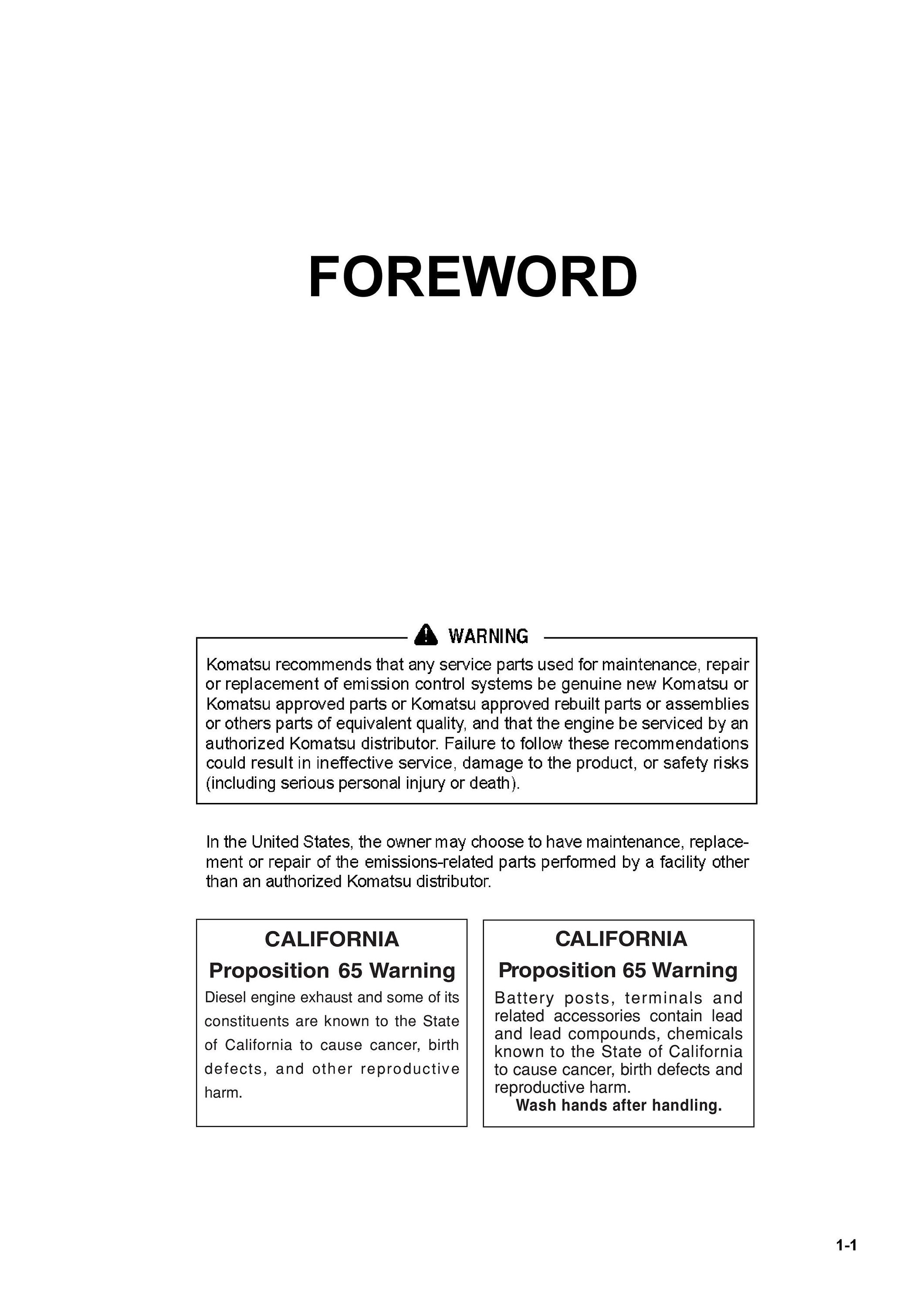 FOREWORD

WARNING

Komatsu recommends that any service parts used for maintenance, repair or replacement of emission control systems be genuine new Komatsu or Komatsu approved parts or Komatsu approved rebuilt parts or assemblies or others parts of equivalent quality, and that the engine be serviced by an authorized Komatsu distributor. Failure to follow these recommendations could result in ineffective service, damage to the product, or safety risks (including serious personal injury or death).

In the United States, the owner may choose to have maintenance, replacement or repair of the emissions-related parts performed by a facility other than an authorized Komatsu distributor.

CALIFORNIA
Proposition 65 Warning
Diesel engine exhaust and some of its constituents are known to the State of California to cause cancer, birth defects, and other reproductive harm.

CALIFORNIA
Proposition 65 Warning
Battery posts, terminals and related accessories contain lead and lead compounds, chemicals known to the State of California to cause cancer, birth defects and reproductive harm.
Wash hands after handling.

1-1